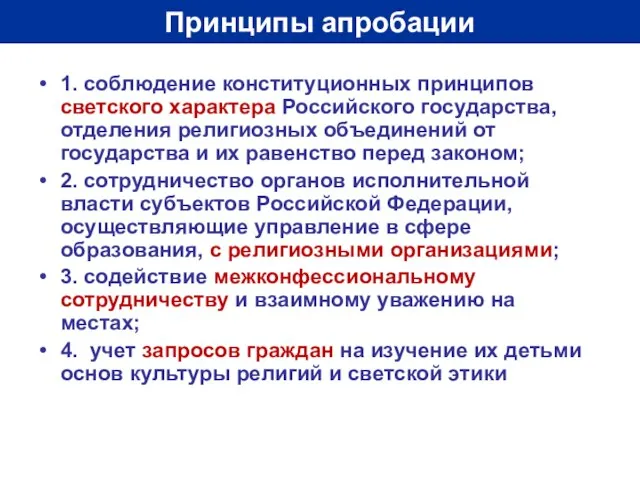 Принципы апробации

• 1. соблюдение конституционных принципов светского характера Российского государства, отделения религиозных объединений от государства и их равенство перед законом;

• 2. сотрудничество органов исполнительной власти субъектов Российской Федерации, осуществляющие управление в сфере образования, с религиозными организациями;

• 3. содействие межконфессиональному сотрудничеству и взаимному уважению на местах;

• 4. учет запросов граждан на изучение их детьми основ культуры религий и светской этики